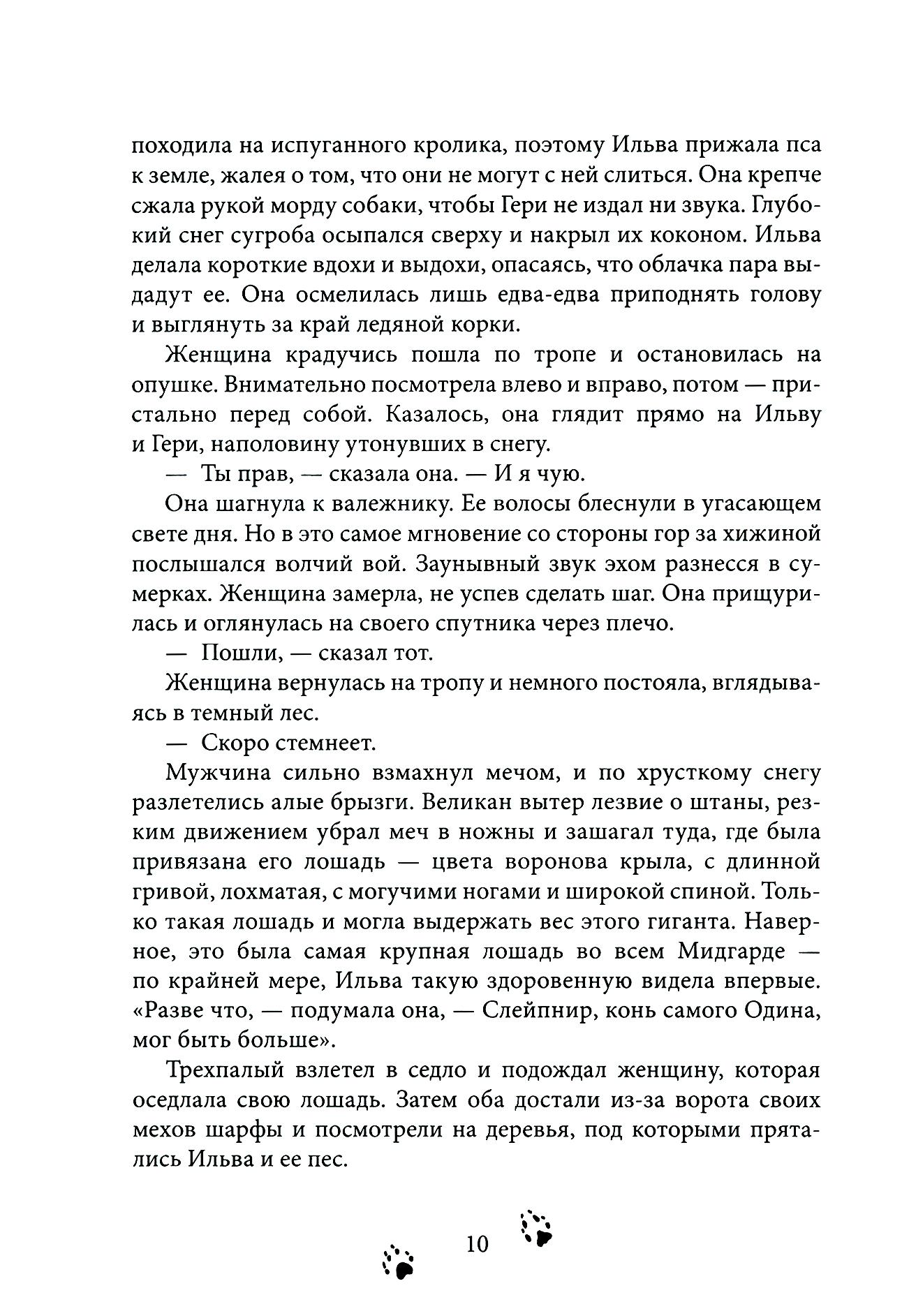 походила на испуганного кролика, поэтому Ильва прижала пса к земле, жалея о том, что они не могут с ней слиться. Она крепче сжала рукой морду собаки, чтобы Гери не издал ни звука. Глубокий снег сугроба осыпался сверху и накрыл их коконом. Ильва делала короткие вдохи и выдохи, опасаясь, что облачка пара выдадут ее. Она осмелилась лишь едва-едва приподнять голову и выглянуть за край ледяной корки.

Женщина крадучись пошла по тропе и остановилась на опушке. Внимательно посмотрела влево и вправо, потом — пристально перед собой. Казалось, она глядит прямо на Ильву и Гери, наполовину утонувших в снегу.

— Ты прав, — сказала она. — И я чую.

Она шагнула к валежнику. Ее волосы блеснули в угасающем свете дня. Но в это самое мгновение со стороны гор за хижиной послышался волчий вой. Заунывный звук эхом разнесся в сумерках. Женщина замерла, не успев сделать шаг. Она прищурилась и оглянулась на своего спутника через плечо.

— Пошли, — сказал тот.

Женщина вернулась на тропу и немного постояла, вглядываясь в темный лес.

— Скоро стемнеет.

Мужчина сильно взмахнул мечом, и по хрусткому снегу разлетелись алые брызги. Великан вытер лезвие о штаны, резким движением убрал меч в ножны и зашагал туда, где была привязана его лошадь — цвета воронова крыла, с длинной гривой, лохматая, с могучими ногами и широкой спиной. Только такая лошадь и могла выдержать вес этого гиганта. Наверное, это была самая крупная лошадь во всем Мидгарде — по крайней мере, Ильва такую здоровенную видела впервые. «Разве что, — подумала она, — Слейпнир, конь самого Одина, мог быть больше».

Трехпалый взлетел в седло и подождал женщину, которая оседлала свою лошадь. Затем оба достали из-за ворота своих мехов шарфы и посмотрели на деревья, под которыми прятались Ильва и ее пес.

10